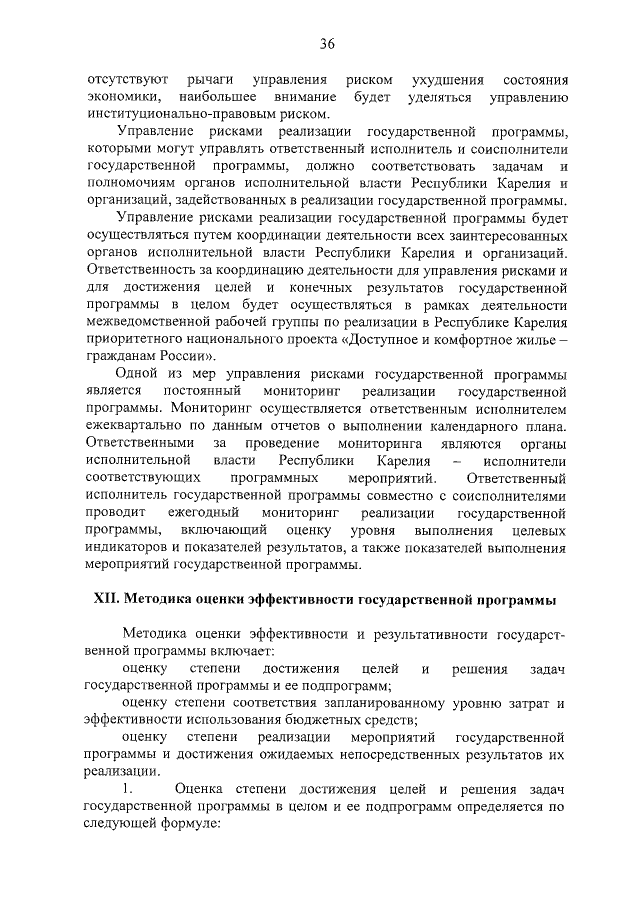 36

отсутствуют рычаги управления риском ухудшения состояния экономики, наибольшее внимание будет уделяться управлению институционально-правовым риском.

Управление рисками реализации государственной программы, которыми могут управлять ответственный исполнитель и соисполнители государственной программы, должно соответствовать задачам и полномочиям органов исполнительной власти Республики Карелия и организаций, задействованных в реализации государственной программы.

Управление рисками реализации государственной программы будет осуществляться путем координации деятельности всех заинтересованных органов исполнительной власти Республики Карелия и организаций. Ответственность за координацию деятельности для управления рисками и для достижения целей и конечных результатов государственной программы в целом будет осуществляться в рамках деятельности межведомственной рабочей группы по реализации в Республике Карелия приоритетного национального проекта «Доступное и комфортное жилье – гражданам России».

Одной из мер управления рисками государственной программы является постоянный мониторинг реализации государственной программы. Мониторинг осуществляется ответственным исполнителем ежеквартально по данным отчетов о выполнении календарного плана. Ответственными за проведение мониторинга являются органы исполнительной власти Республики Карелия – исполнители соответствующих программных мероприятий. Ответственный исполнитель государственной программы совместно с соисполнителями проводит ежегодный мониторинг реализации государственной программы, включающий оценку уровня выполнения целевых индикаторов и показателей результатов, а также показателей выполнения мероприятий государственной программы.

XII. Методика оценки эффективности государственной программы

Методика оценки эффективности и результативности государственной программы включает:

оценку степени достижения целей и решения задач государственной программы и ее подпрограмм;

оценку степени соответствия запланированному уровню затрат и эффективности использования бюджетных средств;

оценку степени реализации мероприятий государственной программы и достижения ожидаемых непосредственных результатов их реализации.

1. Оценка степени достижения целей и решения задач государственной программы в целом и ее подпрограмм определяется по следующей формуле: